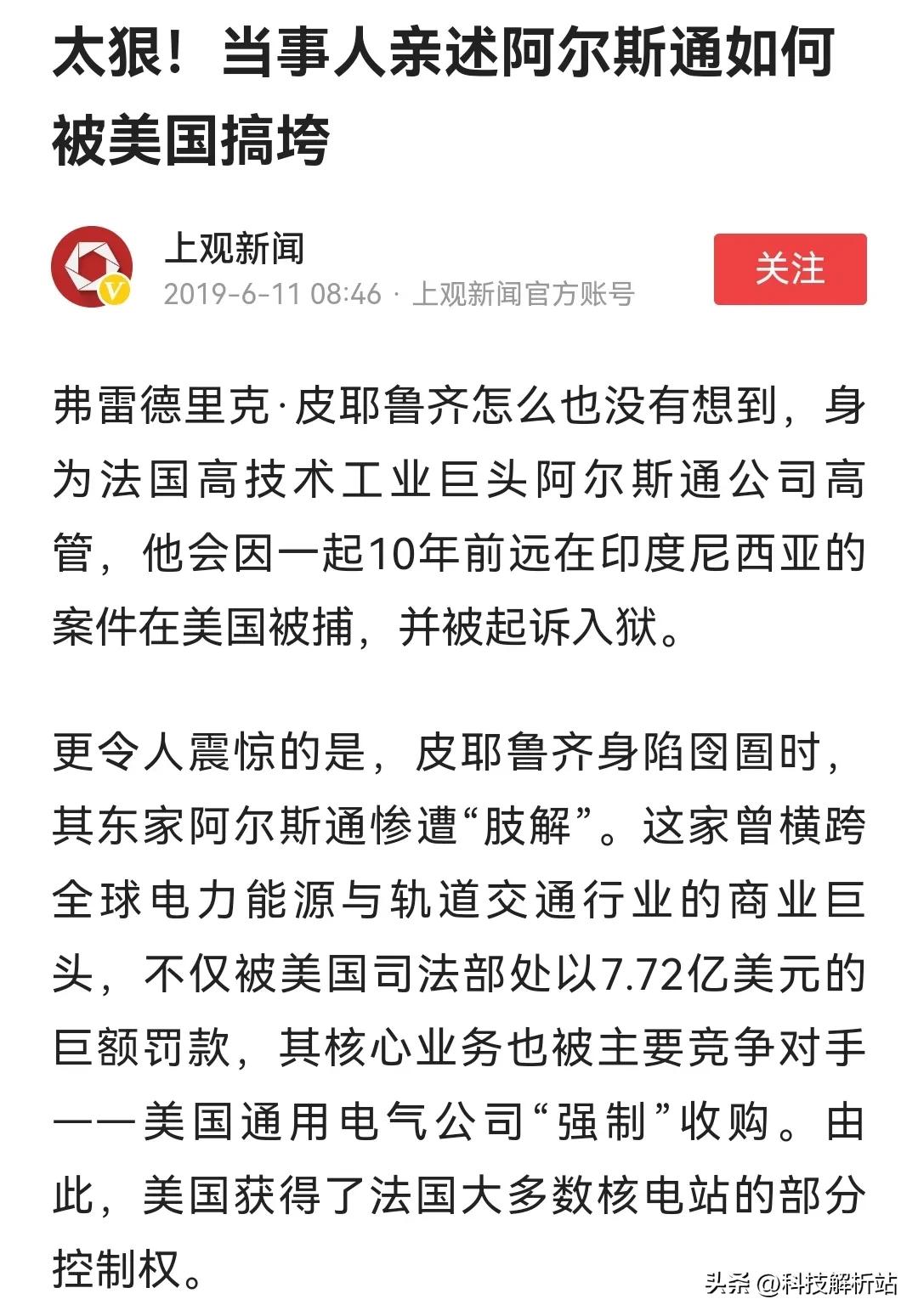 太狠！当事人亲述阿尔斯通如何被美国搞垮

上观新闻
2019-6-11 08:46 · 上观新闻官方账号
关注

弗雷德里克·皮耶鲁齐怎么也没有想到，身为法国高技术工业巨头阿尔斯通公司高管，他会因一起10年前远在印度尼西亚的案件在美国被捕，并被起诉入狱。

更令人震惊的是，皮耶鲁齐身陷囹圄时，其东家阿尔斯通惨遭“肢解”。这家曾横跨全球电力能源与轨道交通行业的商业巨头，不仅被美国司法部处以7.72亿美元的巨额罚款，其核心业务也被主要竞争对手——美国通用电气公司“强制”收购。由此，美国获得了法国大多数核电站的部分控制权。

头条 @科技解析站